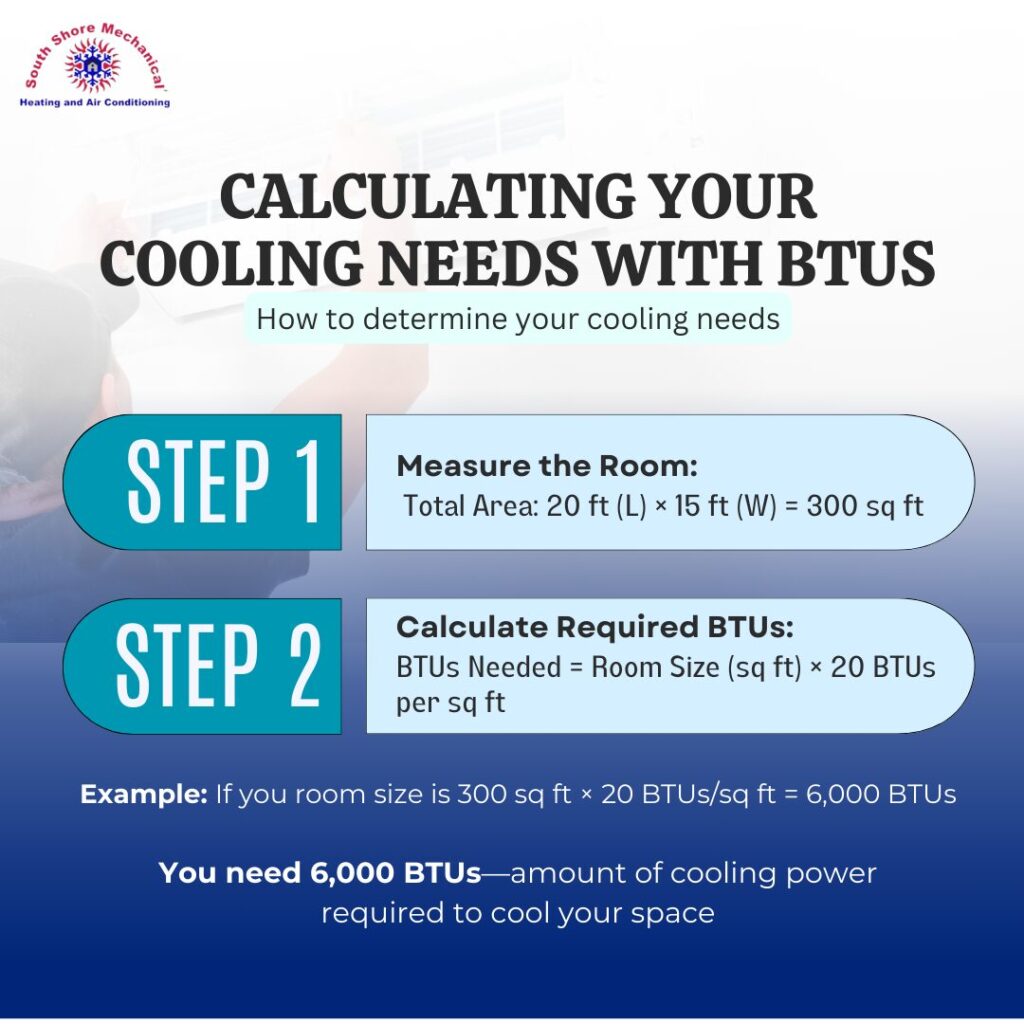 South Shore Mechanical
Heating and Air Conditioning

CALCULATING YOUR COOLING NEEDS WITH BTUS

How to determine your cooling needs

STEP 1

Measure the Room:
Total Area: 20 ft (L) × 15 ft (W) = 300 sq ft

STEP 2

Calculate Required BTUs:
BTUs Needed = Room Size (sq ft) × 20 BTUs per sq ft

Example: If you room size is 300 sq ft × 20 BTUs/sq ft = 6,000 BTUs

You need 6,000 BTUs—amount of cooling power required to cool your space